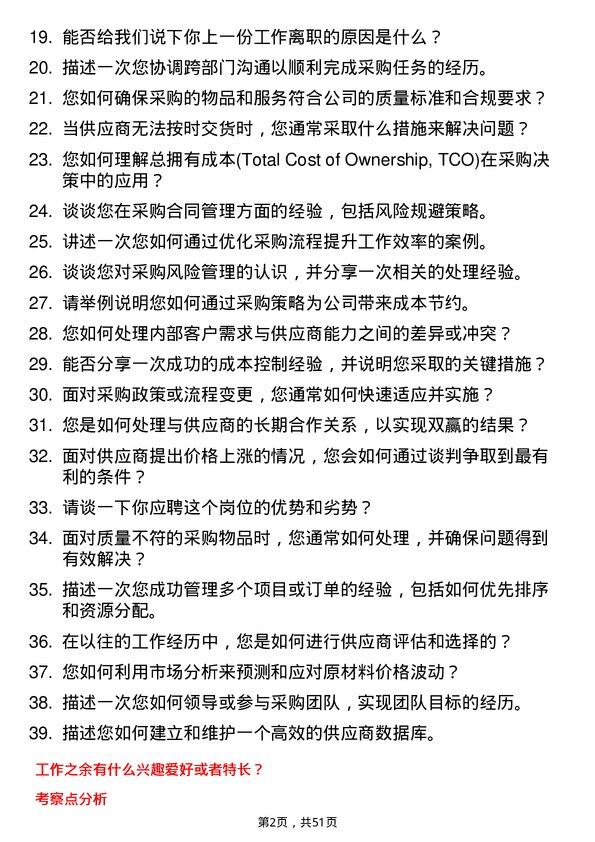 19. 能否给我们说下你上一份工作离职的原因是什么？
20. 描述一次您协调跨部门沟通以顺利完成采购任务的经历。
21. 您如何确保采购的物品和服务符合公司的质量标准和合规要求？
22. 当供应商无法按时交货时，您通常采取什么措施来解决问题？
23. 您如何理解总拥有成本(Total Cost of Ownership, TCO)在采购决策中的应用？
24. 谈谈您在采购合同管理方面的经验，包括风险规避策略。
25. 讲述一次您如何通过优化采购流程提升工作效率的案例。
26. 谈谈您对采购风险管理的认识，并分享一次相关的处理经验。
27. 请举例说明您如何通过采购策略为公司带来成本节约。
28. 您如何处理内部客户需求与供应商能力之间的差异或冲突？
29. 能否分享一次成功的成本控制经验，并说明您采取的关键措施？
30. 面对采购政策或流程变更，您通常如何快速适应并实施？
31. 您是如何处理与供应商的长期合作关系，以实现双赢的结果？
32. 面对供应商提出价格上涨的情况，您会如何通过谈判争取到最有利的条件？
33. 请谈一下你应聘这个岗位的优势和劣势？
34. 面对质量不符的采购物品时，您通常如何处理，并确保问题得到有效解决？
35. 描述一次您成功管理多个项目或订单的经验，包括如何优先排序和资源分配。
36. 在以往的工作经历中，您是如何进行供应商评估和选择的？
37. 您如何利用市场分析来预测和应对原材料价格波动？
38. 描述一次您如何领导或参与采购团队，实现团队目标的经历。
39. 描述您如何建立和维护一个高效的供应商数据库。

工作之余有什么兴趣爱好或者特长？

考察点分析

第2页，共51页